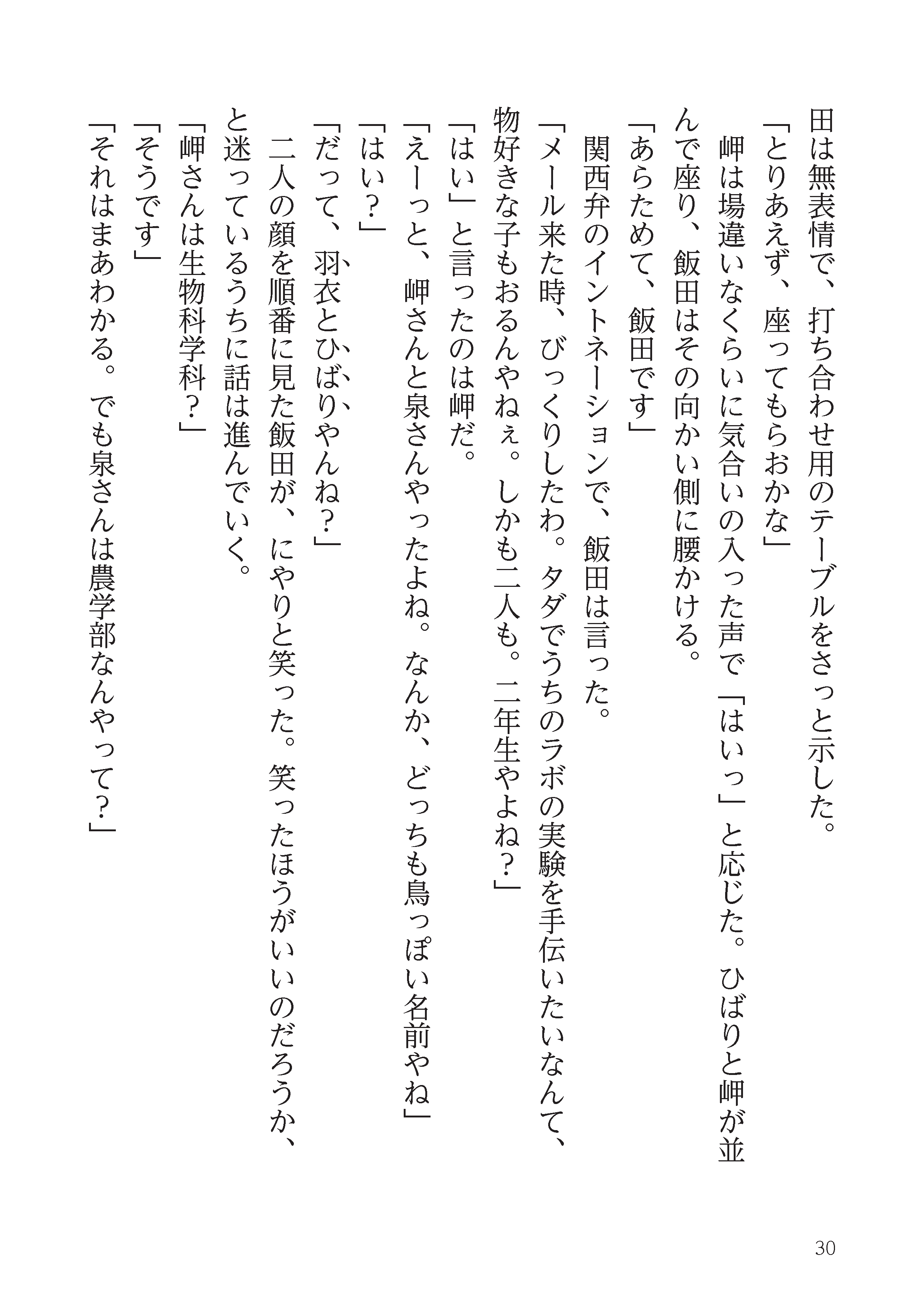 田は無表情で、打ち合わせ用のテーブルをさっと示した。

「とりあえず、座ってもらおかな」

岬は場違いなくらいに気合いの入った声で「はいっ」と応じた。ひばりと岬が並んで座り、飯田はその向かい側に腰かける。

「あらためて、飯田です」

関西弁のイントネーションで、飯田は言った。

「メール来た時、びっくりしたわ。タダでうちのラボの実験を手伝いたいなんて、物好きな子もおるんやねぇ。しかも二人も。二年生やよね？」

「はい」と言ったのは岬だ。

「えーっと、岬さんと泉さんやったよね。なんか、どっちも鳥っぽい名前やね」

「はい？」

「だって、羽衣とひばりやんね？」

二人の顔を順番に見た飯田が、にやりと笑った。笑ったほうがいいのだろうか、と迷っているうちに話は進んでいく。

「岬さんは生物科学科？」

「そうです」

「それはまあわかる。でも泉さんは農学部なんやって？」

30